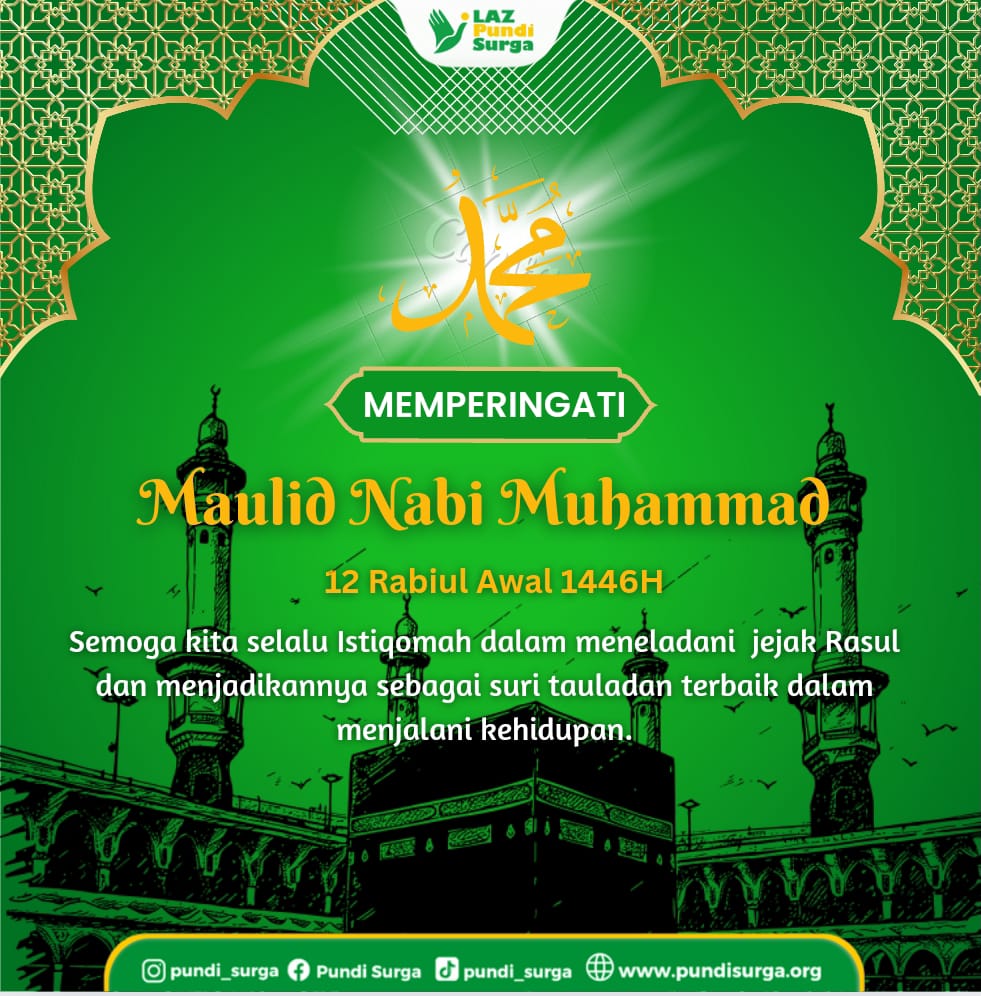 LAZ
Pundi
Surga

محمد

MEMPERINGATI

Maulid Nabi Muhammad

12 Rabiul Awal 1446H

Semoga kita selalu Istiqomah dalam meneladani jejak Rasul dan menjadikannya sebagai suri tauladan terbaik dalam menjalani kehidupan.

pundi_surga Pundi Surga pundi_surga www.pundisurga.org